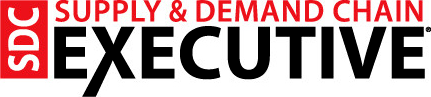 SDC SUPPLY & DEMAND CHAIN EXECUTIVE®